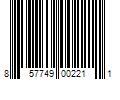 8 57749 00221 1